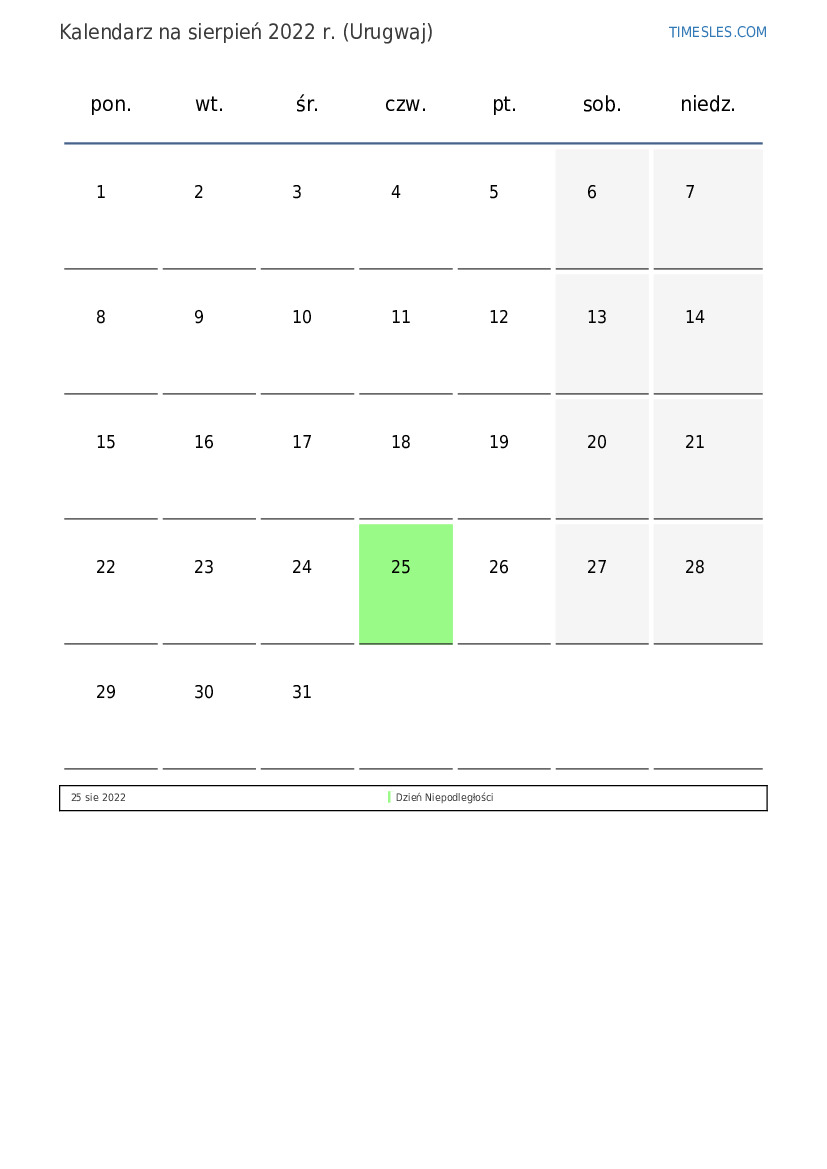 Kalendarz na sierpień 2022 r. (Urugwaj)

TIMESLES.COM

| pon. | wt. | śr. | czw. | pt. | sob. | niedz. |
|---|---|---|---|---|---|---|
| 1 | 2 | 3 | 4 | 5 | 6 | 7 |
| 8 | 9 | 10 | 11 | 12 | 13 | 14 |
| 15 | 16 | 17 | 18 | 19 | 20 | 21 |
| 22 | 23 | 24 | 25 | 26 | 27 | 28 |
| 29 | 30 | 31 | | | | |

| 25 sie 2022 | Dzień Niepodległości |
|---|---|